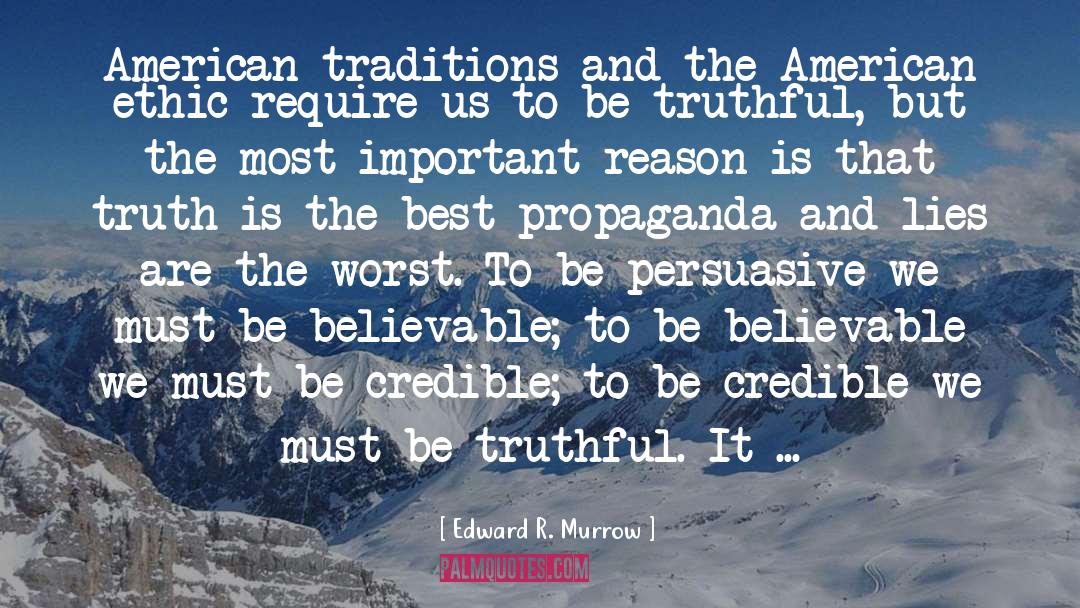 American traditions and the American ethic require us to be truthful, but the most important reason is that truth is the best propaganda and lies are the worst. To be persuasive we must be believable; to be believable we must be credible; to be credible we must be truthful. It …

[ Edward R. Murrow ]

PALMQUOTES.COM